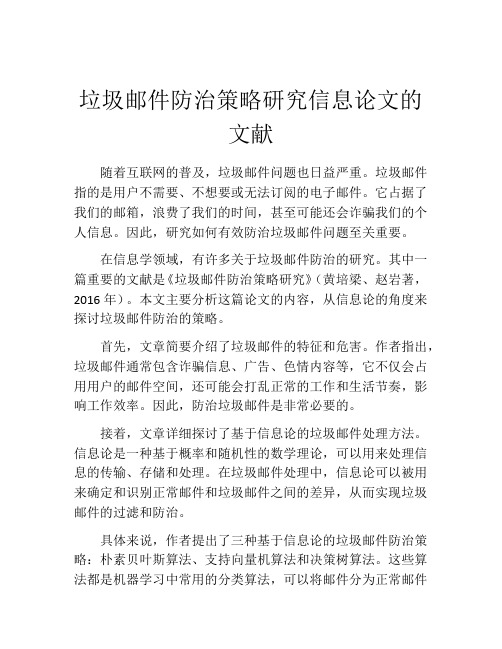 垃圾邮件防治策略研究信息论文的文献

随着互联网的普及，垃圾邮件问题也日益严重。垃圾邮件指的是用户不需要、不想要或无法订阅的电子邮件。它占据了我们的邮箱，浪费了我们的时间，甚至可能还会诈骗我们的个人信息。因此，研究如何有效防治垃圾邮件问题至关重要。

在信息学领域，有许多关于垃圾邮件防治的研究。其中一篇重要的文献是《垃圾邮件防治策略研究》（黄培梁、赵岩著，2016 年）。本文主要分析这篇论文的内容，从信息论的角度来探讨垃圾邮件防治的策略。

首先，文章简要介绍了垃圾邮件的特征和危害。作者指出，垃圾邮件通常包含诈骗信息、广告、色情内容等，它不仅会占用用户的邮件空间，还可能会打乱正常的工作和生活节奏，影响工作效率。因此，防治垃圾邮件是非常必要的。

接着，文章详细探讨了基于信息论的垃圾邮件处理方法。信息论是一种基于概率和随机性的数学理论，可以用来处理信息的传输、存储和处理。在垃圾邮件处理中，信息论可以被用来确定和识别正常邮件和垃圾邮件之间的差异，从而实现垃圾邮件的过滤和防治。

具体来说，作者提出了三种基于信息论的垃圾邮件防治策略：朴素贝叶斯算法、支持向量机算法和决策树算法。这些算法都是机器学习中常用的分类算法，可以将邮件分为正常邮件